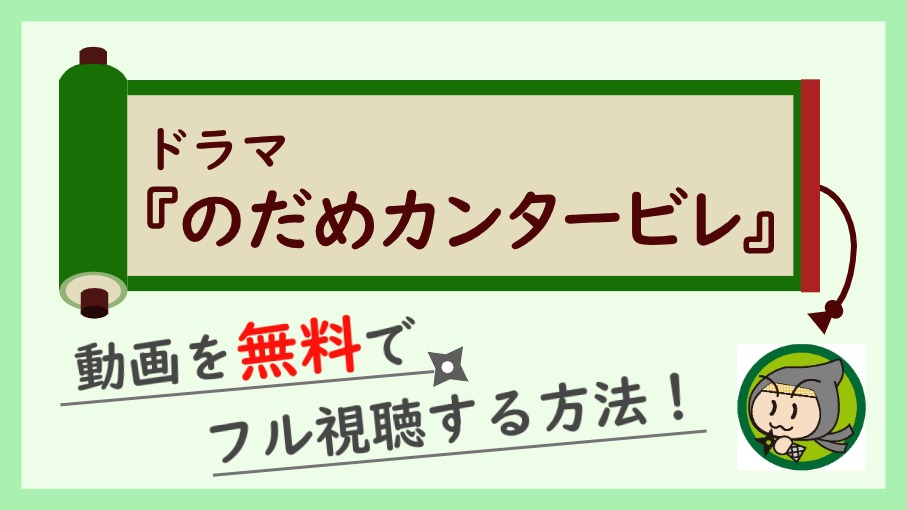 ドラマ
『のだめカンタービレ』

動画を無料で
フル視聴する方法！